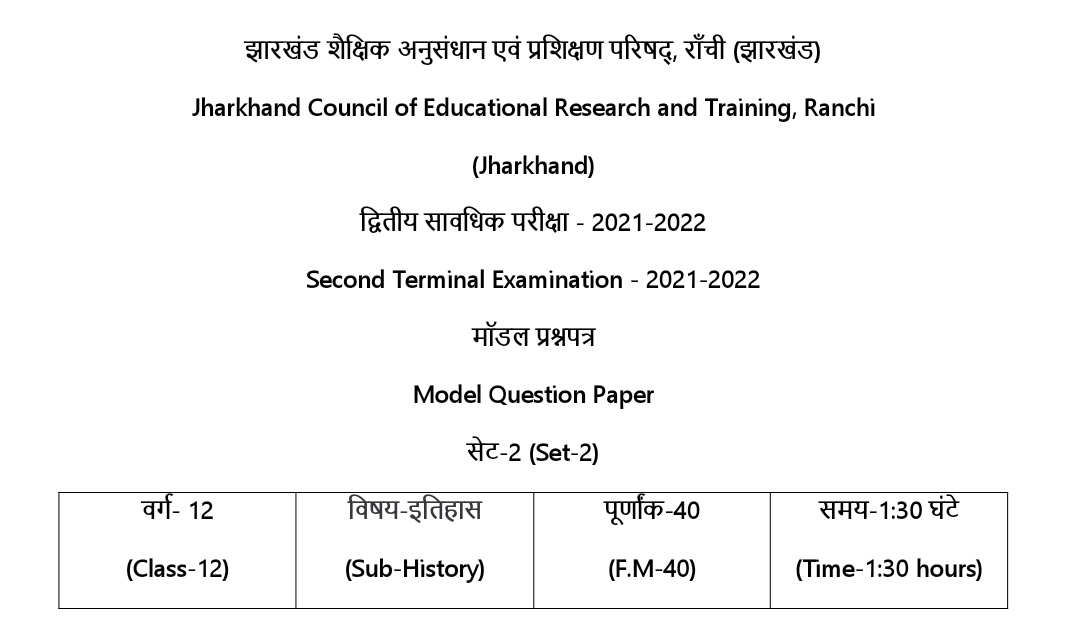 झारखंड शैक्षिक अनुसंधान एवं प्रशिक्षण परिषद्, राँची (झारखंड)

Jharkhand Council of Educational Research and Training, Ranchi

(Jharkhand)

द्वितीय सावधिक परीक्षा - 2021-2022

Second Terminal Examination - 2021-2022

मॉडल प्रश्नपत्र

Model Question Paper

सेट-2 (Set-2)

| वर्ग- 12 (Class-12) | विषय-इतिहास (Sub-History) | पूर्णांक-40 (F.M-40) | समय-1:30 घंटे (Time-1:30 hours) |
|---|---|---|---|